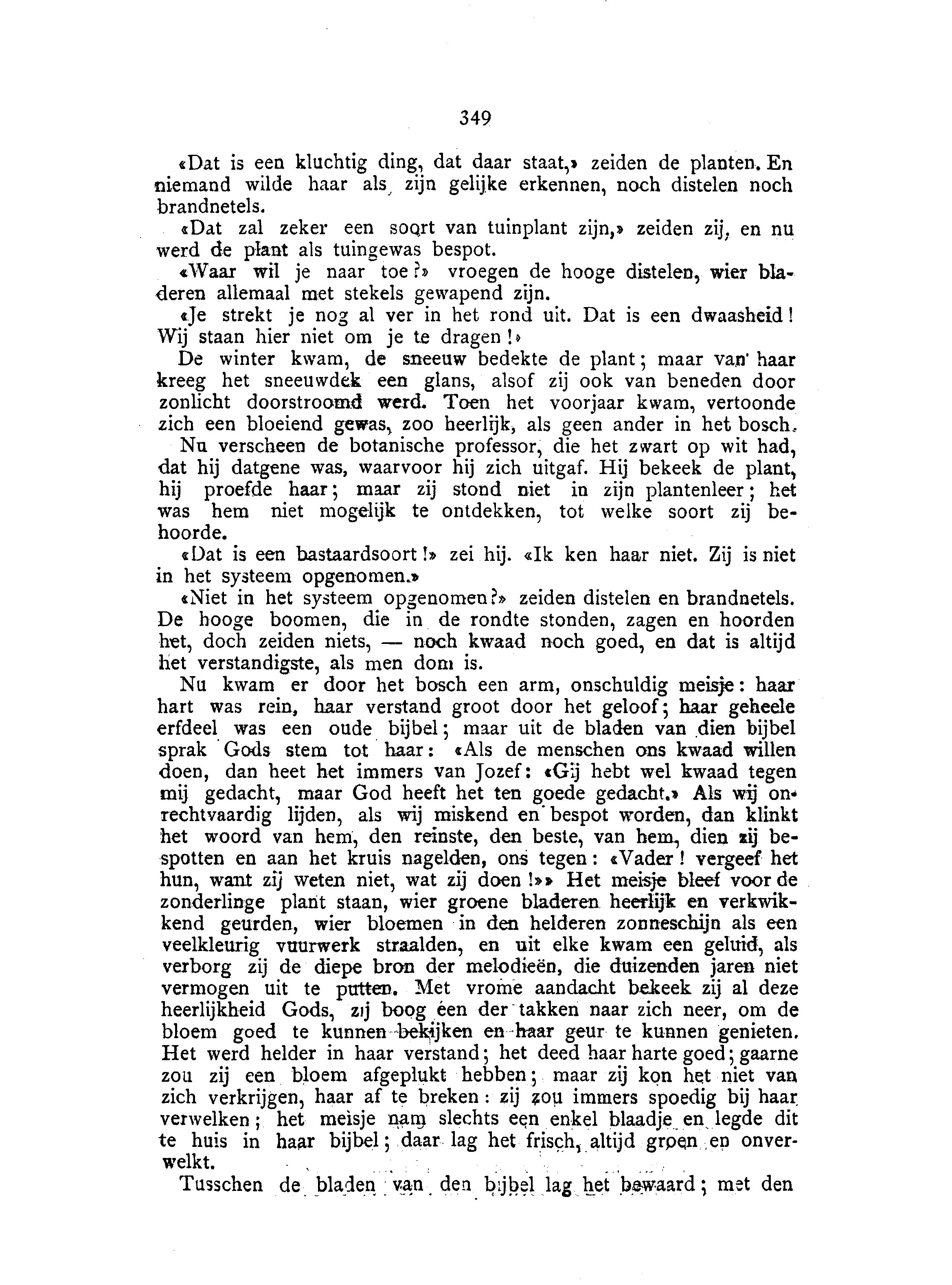 349

«Dat is een kluchtig ding, dat daar staat,» zeiden de planten. En niemand wilde haar als zijn gelijke erkennen, noch distelen noch brandnetels.

«Dat zal zeker een soort van tuinplant zijn,» zeiden zij, en nu werd de plant als tuingewas bespot.

«Waar wil je naar toe?» vroegen de hooge distelen, wier bladeren allemaal met stekels gewapend zijn.

«Je strekt je nog al ver in het rond uit. Dat is een dwaasheid! Wij staan hier niet om je te dragen!»

De winter kwam, de sneeuw bedekte de plant; maar van haar kreeg het sneeuwdek een glans, alsof zij ook van beneden door zonlicht doorstroomd werd. Toen het voorjaar kwam, vertoonde zich een bloeiend gewas, zoo heerlijk, als geen ander in het bosch.

Nu verscheen de botanische professor, die het zwart op wit had, dat hij datgene was, waarvoor hij zich uitgaf. Hij bekeek de plant, hij proefde haar; maar zij stond niet in zijn plantenleer; het was hem niet mogelijk te ontdekken, tot welke soort zij behoorde.

«Dat is een bastaardsoort!» zei hij. «Ik ken haar niet. Zij is niet in het systeem opgenomen.»

«Niet in het systeem opgenomen?» zeiden distelen en brandnetels. De hooge boomen, die in de rondte stonden, zagen en hoorden het, doch zeiden niets, — noch kwaad noch goed, en dat is altijd het verstandigste, als men dom is.

Nu kwam er door het bosch een arm, onschuldig meisje: haar hart was rein, haar verstand groot door het geloof; haar geheele erfdeel was een oude bijbel; maar uit de bladen van dien bijbel sprak Gods stem tot haar: «Als de menschen ons kwaad willen doen, dan heet het immers van Jozef: «Gij hebt wel kwaad tegen mij gedacht, maar God heeft het ten goede gedacht.» Als wij onrechtvaardig lijden, als wij miskend en bespot worden, dan klinkt het woord van hem, den reinste, den beste, van hem, dien zij bespotten en aan het kruis nagelden, ons tegen: «Vader! vergeef het hun, want zij weten niet, wat zij doen!»» Het meisje bleef voor de zonderlinge plant staan, wier groene bladeren heerlijk en verkwikkend geurden, wier bloemen in den helderen zonneschijn als een veelkleurig vuurwerk straalden, en uit elke kwam een geluid, als verborg zij de diepe bron der melodieën, die duizenden jaren niet vermogen uit te putten. Met vrome aandacht bekeek zij al deze heerlijkheid Gods, zij boog een der takken naar zich neer, om de bloem goed te kunnen bekijken en haar geur te kunnen genieten. Het werd helder in haar verstand; het deed haar harte goed; gaarne zou zij een bloem afgeplukt hebben; maar zij kon het niet van zich verkrijgen, haar af te breken: zij zou immers spoedig bij haar verwelken; het meisje nam slechts een enkel blaadje en legde dit te huis in haar bijbel; daar lag het frisch, altijd groen en onverwelkt.

Tusschen de bladen van den bijbel lag het bewaard; met den